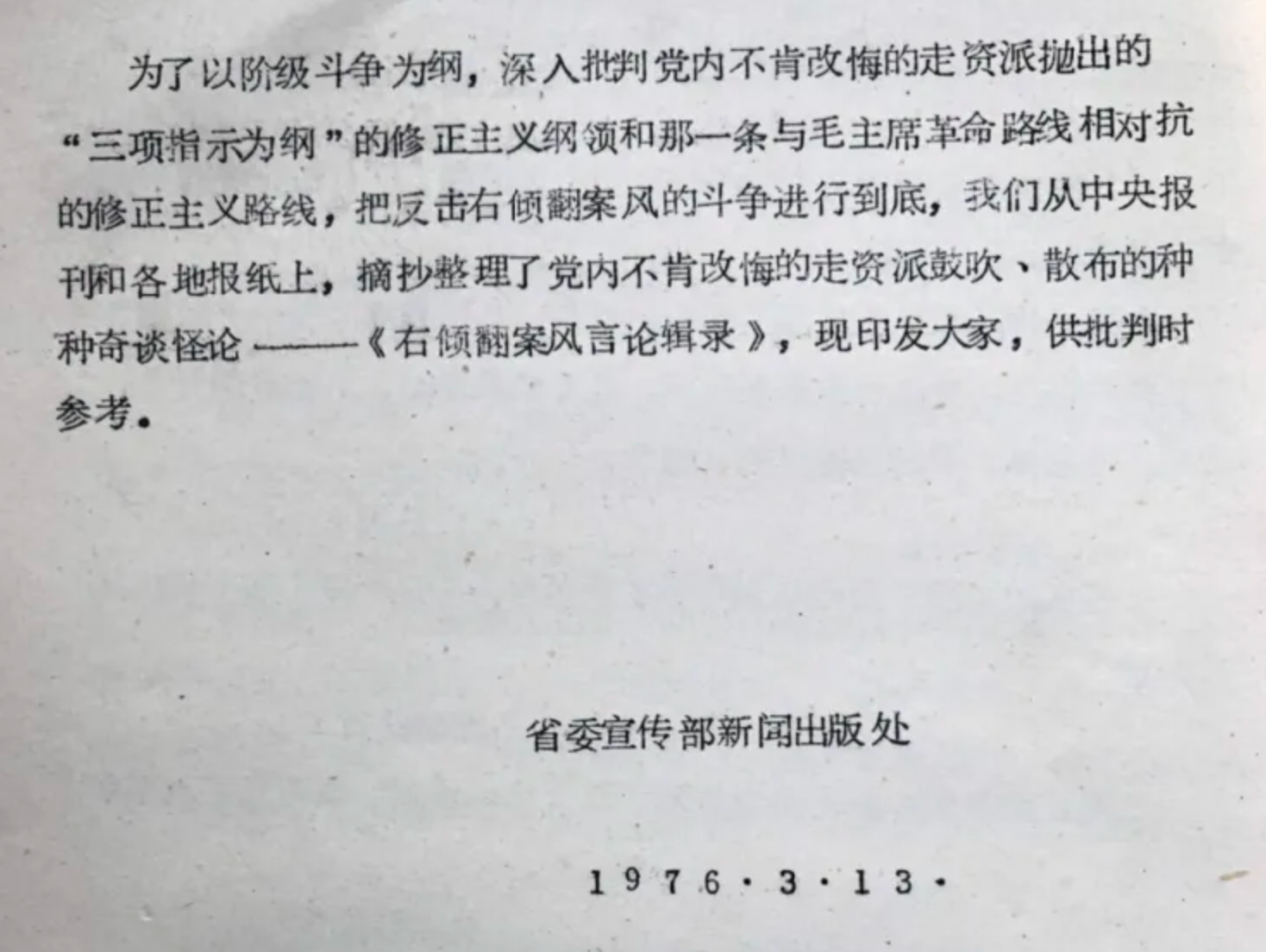 为了以阶级斗争为纲，深入批判党内不肯改悔的走资派抛出的“三项指示为纲”的修正主义纲领和那一条与毛主席革命路线相对抗的修正主义路线，把反击右倾翻案风的斗争进行到底，我们从中央报刊和各地报纸上，摘抄整理了党内不肯改悔的走资派鼓吹、散布的种种奇谈怪论——《右倾翻案风言论辑录》，现印发大家，供批判时参考。

省委宣传部新闻出版处

1976·3·13·